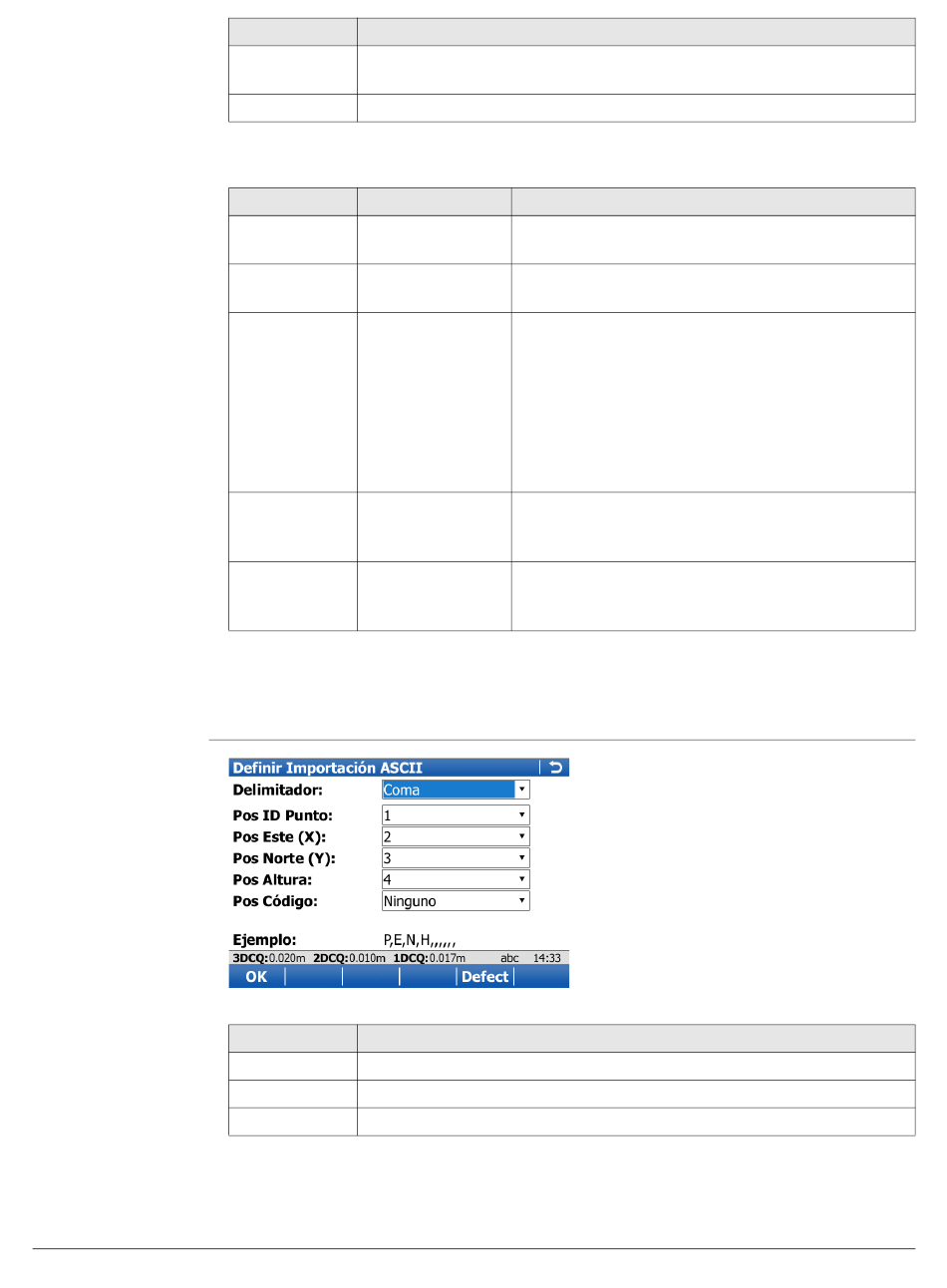 Definir Importación ASCII

Delimitador: Coma

Pos ID Punto: 1

Pos Este (X): 2

Pos Norte (Y): 3

Pos Altura: 4

Pos Código: Ninguno

Ejemplo: P,E,N,H,,,,,,

3DCQ:0.020m 2DCQ:0.010m 1DCQ:0.017m abc 14:33

OK Defect